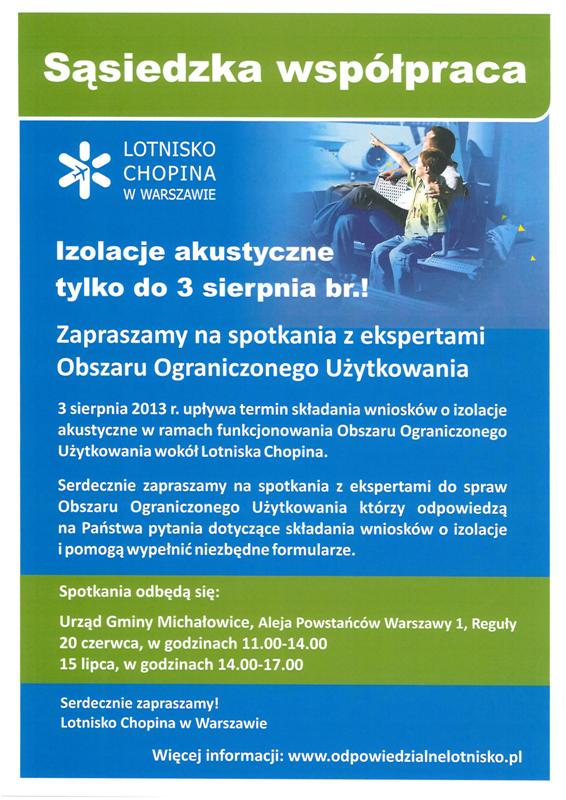 Sąsiedzka współpraca

LOTNISKO CHOPINA W WARSZAWIE

Izolacje akustyczne tylko do 3 sierpnia br.!

Zapraszamy na spotkania z ekspertami Obszaru Ograniczonego Użytkowania

3 sierpnia 2013 r. upływa termin składania wniosków o izolacje akustyczne w ramach funkcjonowania Obszaru Ograniczonego Użytkowania wokół Lotniska Chopina.

Serdecznie zapraszamy na spotkania z ekspertami do spraw Obszaru Ograniczonego Użytkowania którzy odpowiedzą na Państwa pytania dotyczące składania wniosków o izolacje i pomogą wypełnić niezbędne formularze.

Spotkania odbędą się:

Urząd Gminy Michałowice, Aleja Powstańców Warszawy 1, Reguły
20 czerwca, w godzinach 11.00-14.00
15 lipca, w godzinach 14.00-17.00

Serdecznie zapraszamy!
Lotnisko Chopina w Warszawie

Więcej informacji: www.odpowiedzialnelotnisko.pl